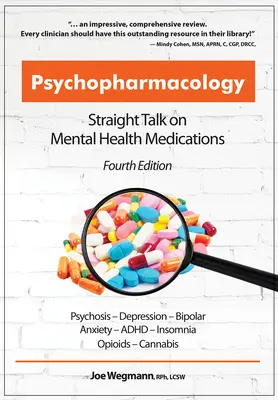 "... an impressive, comprehensive review. Every clinician should have this outstanding resource in their library!"
— Mindy Cohen, MSN, APRN, C, CGP, DRCC,

Psychopharmacology

Straight Talk on Mental Health Medications

Fourth Edition

Psychosis – Depression – Bipolar
Anxiety – ADHD – Insomnia
Opioids – Cannabis

Joe Wegmann, RPh, LCSW